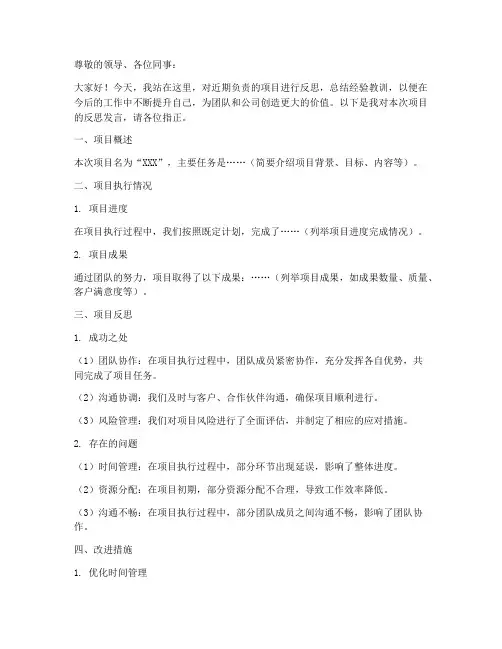 尊敬的领导、各位同事：

大家好！今天，我站在这里，对近期负责的项目进行反思，总结经验教训，以便在今后的工作中不断提升自己，为团队和公司创造更大的价值。以下是我对本次项目的反思发言，请各位指正。

一、项目概述

本次项目名为“XXX”，主要任务是……（简要介绍项目背景、目标、内容等）。

二、项目执行情况

1. 项目进度

在项目执行过程中，我们按照既定计划，完成了……（列举项目进度完成情况）。

2. 项目成果

通过团队的努力，项目取得了以下成果：……（列举项目成果，如成果数量、质量、客户满意度等）。

三、项目反思

1. 成功之处

（1）团队协作：在项目执行过程中，团队成员紧密协作，充分发挥各自优势，共同完成了项目任务。

（2）沟通协调：我们及时与客户、合作伙伴沟通，确保项目顺利进行。

（3）风险管理：我们对项目风险进行了全面评估，并制定了相应的应对措施。

2. 存在的问题

（1）时间管理：在项目执行过程中，部分环节出现延误，影响了整体进度。

（2）资源分配：在项目初期，部分资源分配不合理，导致工作效率降低。

（3）沟通不畅：在项目执行过程中，部分团队成员之间沟通不畅，影响了团队协作。

四、改进措施

1. 优化时间管理